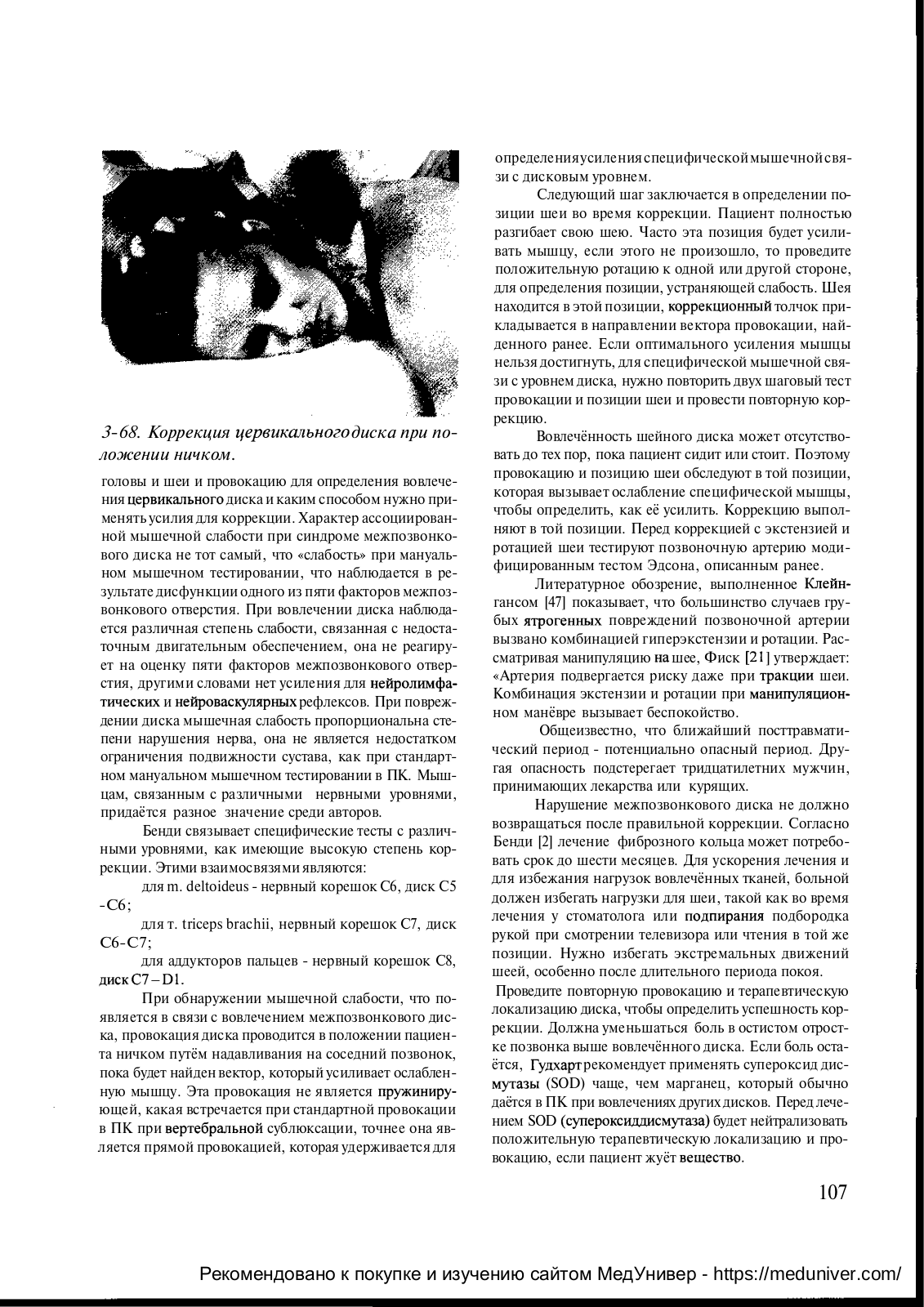 3-68. Коррекция цервикального диска при положении ничком.

головы и шеи и провокацию для определения вовлечения цервикального диска и каким способом нужно применять усилия для коррекции. Характер ассоциированной мышечной слабости при синдроме межпозвонкового диска не тот самый, что «слабость» при мануальном мышечном тестировании, что наблюдается в результате дисфункции одного из пяти факторов межпозвонкового отверстия. При вовлечении диска наблюдается различная степень слабости, связанная с недостаточным двигательным обеспечением, она не реагирует на оценку пяти факторов межпозвонкового отверстия, другими словами нет усиления для нейролимфатических и нейроваскулярных рефлексов. При повреждении диска мышечная слабость пропорциональна степени нарушения нерва, она не является недостатком ограничения подвижности сустава, как при стандартном мануальном мышечном тестировании в ПК. Мышцам, связанным с различными нервными уровнями, придаётся разное значение среди авторов.

Бенди связывает специфические тесты с различными уровнями, как имеющие высокую степень коррекции. Этими взаимосвязями являются:

для m. deltoideus - нервный корешок С6, диск С5 -С6;

для т. triceps brachii, нервный корешок С7, диск С6-С7;

для аддукторов пальцев - нервный корешок С8, диск С7 – D1.

При обнаружении мышечной слабости, что появляется в связи с вовлечением межпозвонкового диска, провокация диска проводится в положении пациента ничком путём надавливания на соседний позвонок, пока будет найден вектор, который усиливает ослабленную мышцу. Эта провокация не является пружинирующей, какая встречается при стандартной провокации в ПК при вертебральной сублюксации, точнее она является прямой провокацией, которая удерживается для определения усиления специфической мышечной связи с дисковым уровнем.

Следующий шаг заключается в определении позиции шеи во время коррекции. Пациент полностью разгибает свою шею. Часто эта позиция будет усиливать мышцу, если этого не произошло, то проведите положительную ротацию к одной или другой стороне, для определения позиции, устраняющей слабость. Шея находится в этой позиции, коррекционный толчок прикладывается в направлении вектора провокации, найденного ранее. Если оптимального усиления мышцы нельзя достигнуть, для специфической мышечной связи с уровнем диска, нужно повторить двух шаговый тест провокации и позиции шеи и провести повторную коррекцию.

Вовлечённость шейного диска может отсутствовать до тех пор, пока пациент сидит или стоит. Поэтому провокацию и позицию шеи обследуют в той позиции, которая вызывает ослабление специфической мышцы, чтобы определить, как её усилить. Коррекцию выполняют в той позиции. Перед коррекцией с экстензией и ротацией шеи тестируют позвоночную артерию модифицированным тестом Эдсона, описанным ранее.

Литературное обозрение, выполненное Клейнгансом [47] показывает, что большинство случаев грубых ятрогенных повреждений позвоночной артерии вызвано комбинацией гиперэкстензии и ротации. Рассматривая манипуляцию на шее, Фиск [21] утверждает: «Артерия подвергается риску даже при тракции шеи. Комбинация экстензии и ротации при манипуляционном манёвре вызывает беспокойство.

Общеизвестно, что ближайший посттравматический период - потенциально опасный период. Другая опасность подстерегает тридцатилетних мужчин, принимающих лекарства или курящих.

Нарушение межпозвонкового диска не должно возвращаться после правильной коррекции. Согласно Бенди [2] лечение фиброзного кольца может потребовать срок до шести месяцев. Для ускорения лечения и для избежания нагрузок вовлечённых тканей, больной должен избегать нагрузки для шеи, такой как во время лечения у стоматолога или подпирания подбородка рукой при смотрении телевизора или чтения в той же позиции. Нужно избегать экстремальных движений шеей, особенно после длительного периода покоя.

Проведите повторную провокацию и терапевтическую локализацию диска, чтобы определить успешность коррекции. Должна уменьшаться боль в остистом отростке позвонка выше вовлечённого диска. Если боль остаётся, Гудхарт рекомендует применять супероксид дисмутазы (SOD) чаще, чем марганец, который обычно даётся в ПК при вовлечениях других дисков. Перед лечением SOD (супероксиддисмутаза) будет нейтрализовать положительную терапевтическую локализацию и провокацию, если пациент жуёт вещество.

107

Рекомендовано к покупке и изучению сайтом МедУнивер - https://meduniver.com/